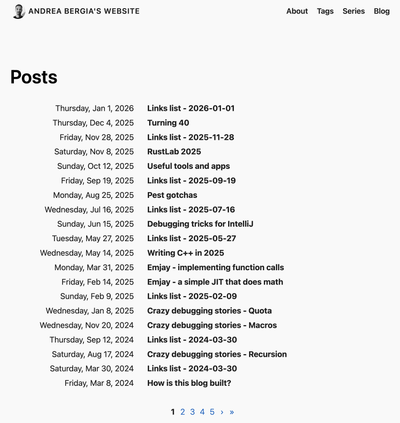 ANDREA BERGIA'S WEBSITE

About Tags Series Blog

Posts

| | |
|---|---|
| Thursday, Jan 1, 2026 | Links list - 2026-01-01 |
| Thursday, Dec 4, 2025 | Turning 40 |
| Friday, Nov 28, 2025 | Links list - 2025-11-28 |
| Saturday, Nov 8, 2025 | RustLab 2025 |
| Sunday, Oct 12, 2025 | Useful tools and apps |
| Friday, Sep 19, 2025 | Links list - 2025-09-19 |
| Monday, Aug 25, 2025 | Pest gotchas |
| Wednesday, Jul 16, 2025 | Links list - 2025-07-16 |
| Sunday, Jun 15, 2025 | Debugging tricks for IntelliJ |
| Tuesday, May 27, 2025 | Links list - 2025-05-27 |
| Wednesday, May 14, 2025 | Writing C++ in 2025 |
| Monday, Mar 31, 2025 | Emjay - implementing function calls |
| Friday, Feb 14, 2025 | Emjay - a simple JIT that does math |
| Sunday, Feb 9, 2025 | Links list - 2025-02-09 |
| Wednesday, Jan 8, 2025 | Crazy debugging stories - Quota |
| Wednesday, Nov 20, 2024 | Crazy debugging stories - Macros |
| Thursday, Sep 12, 2024 | Links list - 2024-03-30 |
| Saturday, Aug 17, 2024 | Crazy debugging stories - Recursion |
| Saturday, Mar 30, 2024 | Links list - 2024-03-30 |
| Friday, Mar 8, 2024 | How is this blog built? |

1 2 3 4 5 › »